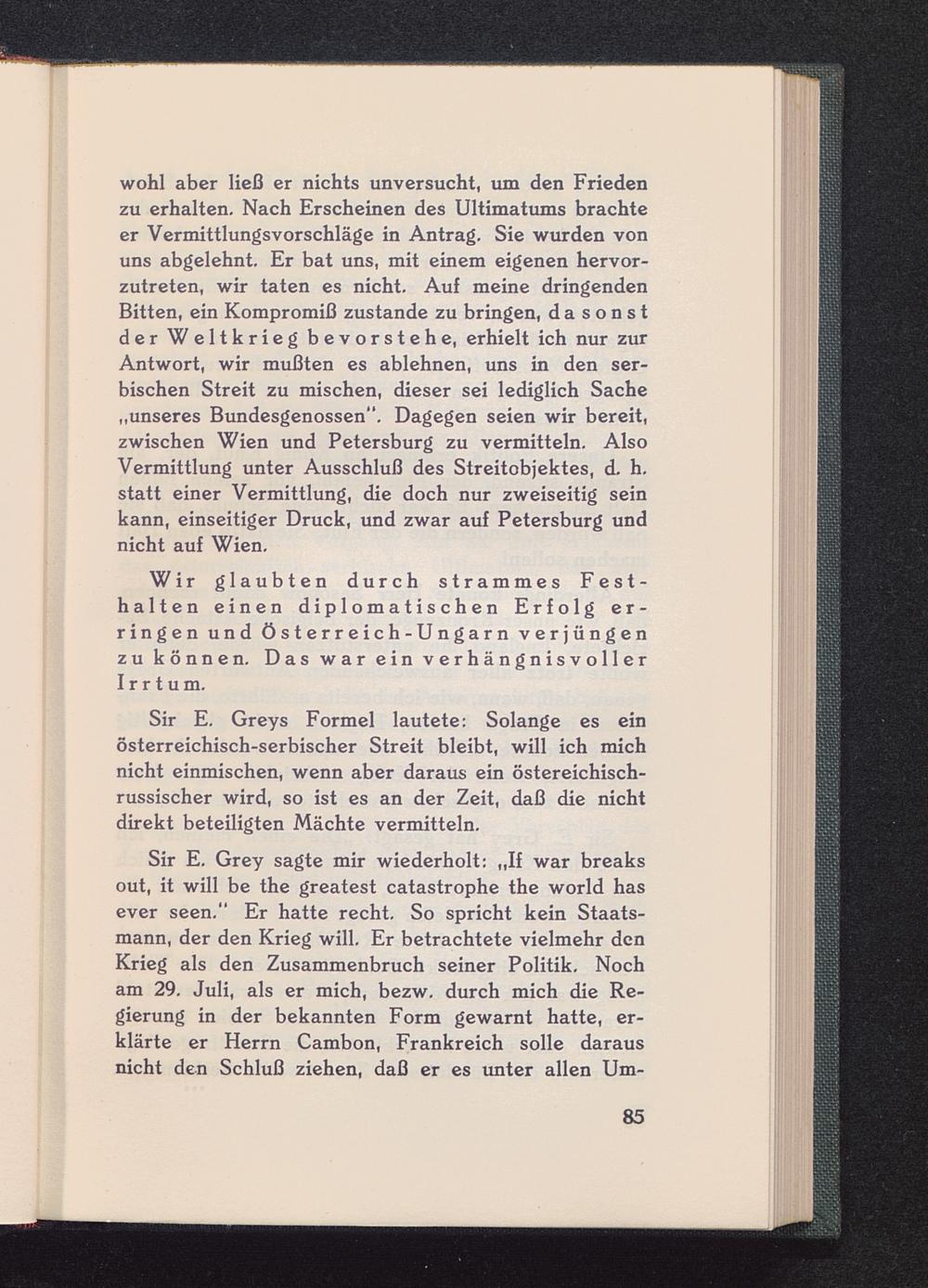 wohl aber ließ er nichts unversucht, um den Frieden zu erhalten. Nach Erscheinen des Ultimatums brachte er Vermittlungsvorschläge in Antrag. Sie wurden von uns abgelehnt. Er bat uns, mit einem eigenen hervorzutreten, wir taten es nicht. Auf meine dringenden Bitten, ein Kompromiß zustande zu bringen, da sonst der Weltkrieg bevorstehe, erhielt ich nur zur Antwort, wir mußten es ablehnen, uns in den serbischen Streit zu mischen, dieser sei lediglich Sache „unseres Bundesgenossen". Dagegen seien wir bereit, zwischen Wien und Petersburg zu vermitteln. Also Vermittlung unter Ausschluß des Streitobjektes, d. h. statt einer Vermittlung, die doch nur zweiseitig sein kann, einseitiger Druck, und zwar auf Petersburg und nicht auf Wien.

Wir glaubten durch strammes Festhalten einen diplomatischen Erfolg erringen und Österreich-Ungarn verjüngen zu können. Das war ein verhängnisvoller Irrtum.

Sir E. Greys Formel lautete: Solange es ein österreichisch-serbischer Streit bleibt, will ich mich nicht einmischen, wenn aber daraus ein östereichisch-russischer wird, so ist es an der Zeit, daß die nicht direkt beteiligten Mächte vermitteln.

Sir E. Grey sagte mir wiederholt: „If war breaks out, it will be the greatest catastrophe the world has ever seen." Er hatte recht. So spricht kein Staatsmann, der den Krieg will. Er betrachtete vielmehr den Krieg als den Zusammenbruch seiner Politik. Noch am 29. Juli, als er mich, bezw. durch mich die Regierung in der bekannten Form gewarnt hatte, erklärte er Herrn Cambon, Frankreich solle daraus nicht den Schluß ziehen, daß er es unter allen Um-

85